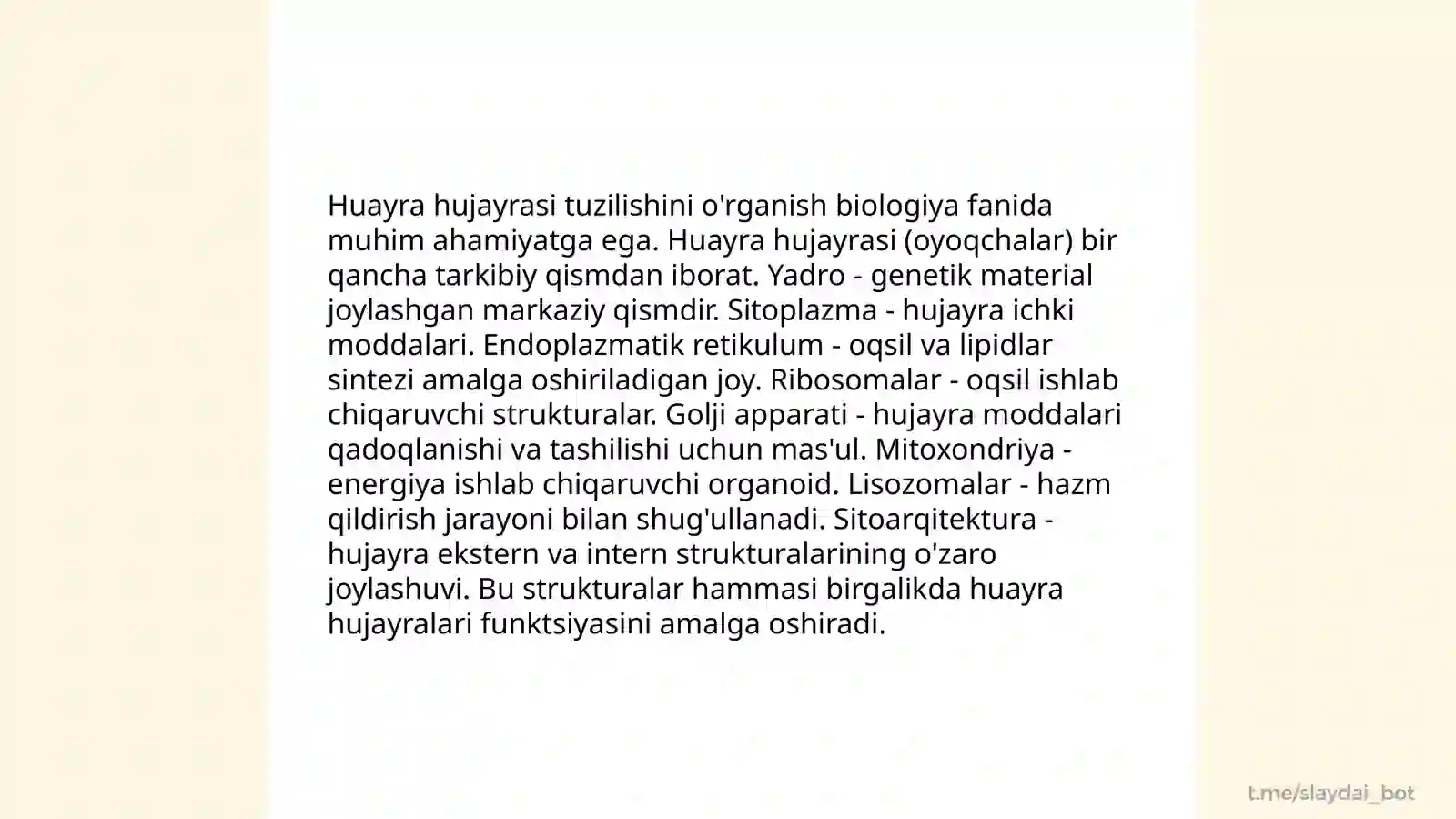 Huayra hujayrasi tuzilishini o'rganish biologiya fanida muhim ahamiyatga ega. Huayra hujayrasi (oyoqchalar) bir qancha tarkibiy qismdan iborat. Yadro - genetik material joylashgan markaziy qismdir. Sitoplazma - hujayra ichki moddalari. Endoplazmatik retikulum - oqsil va lipidlar sintezi amalga oshiriladigan joy. Ribosomalar - oqsil ishlab chiqaruvchi strukturalar. Golji apparati - hujayra moddalari qadoqlanishi va tashilishi uchun mas'ul. Mitoxondriya - energiya ishlab chiqaruvchi organoid. Lisozomalar - hazm qildirish jarayoni bilan shug'ullanadi. Sitoarqitektura - hujayra ekstern va intern strukturalarining o'zaro joylashuvi. Bu strukturalar hammasi birgalikda huayra hujayralari funktsiyasini amalga oshiradi.

t.me/slaydai_bot